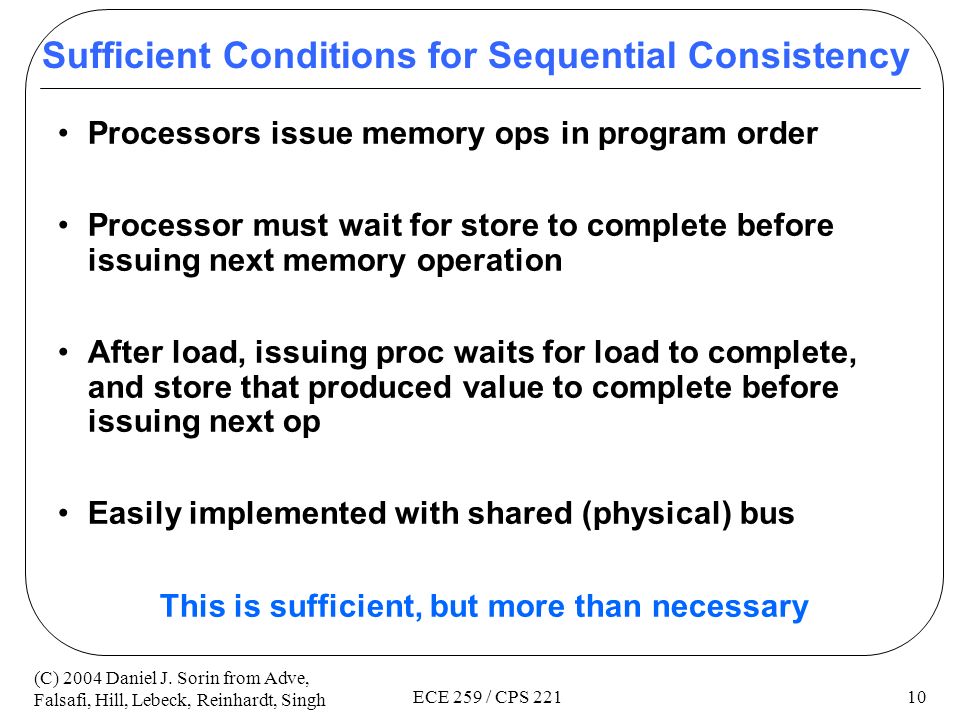 Sufficient Conditions for Sequential Consistency

• Processors issue memory ops in program order

• Processor must wait for store to complete before issuing next memory operation

• After load, issuing proc waits for load to complete, and store that produced value to complete before issuing next op

• Easily implemented with shared (physical) bus

This is sufficient, but more than necessary

(C) 2004 Daniel J. Sorin from Adve, Falsafi, Hill, Lebeck, Reinhardt, Singh

ECE 259 / CPS 221

10